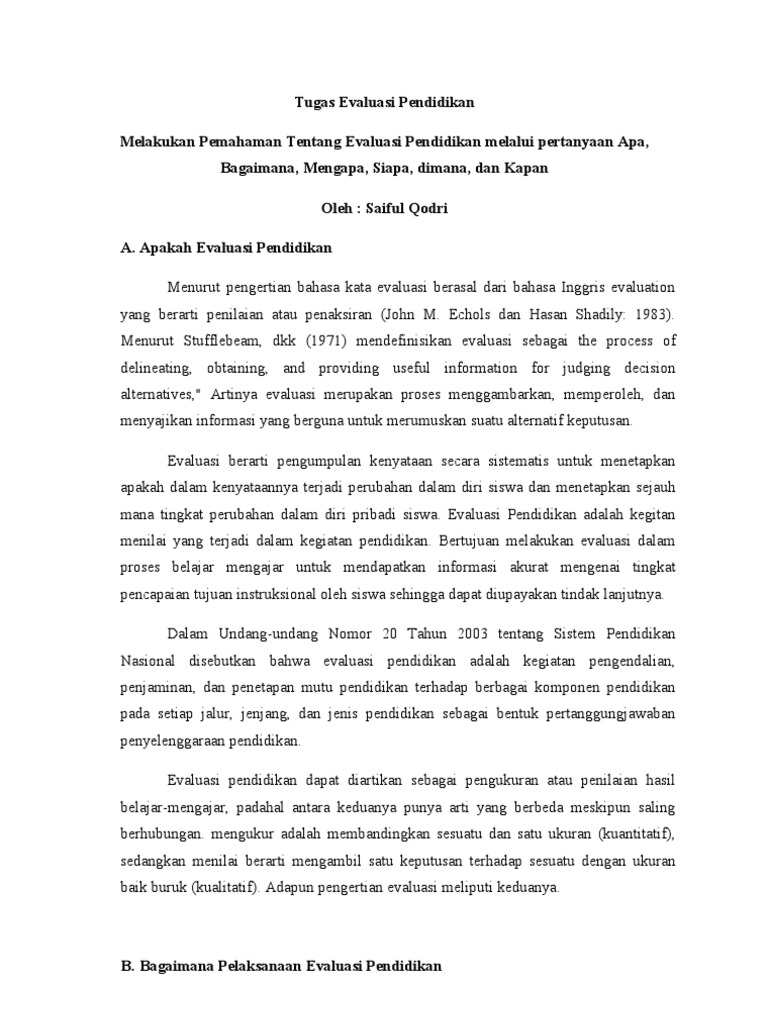 Tugas Evaluasi Pendidikan

Melakukan Pemahaman Tentang Evaluasi Pendidikan melalui pertanyaan Apa, Bagaimana, Mengapa, Siapa, dimana, dan Kapan

Oleh : Saiful Qodri

A. Apakah Evaluasi Pendidikan

Menurut pengertian bahasa kata evaluasi berasal dari bahasa Inggris evaluation yang berarti penilaian atau penaksiran (John M. Echols dan Hasan Shadily: 1983). Menurut Stufflebeam, dkk (1971) mendefinisikan evaluasi sebagai the process of delineating, obtaining, and providing useful information for judging decision alternatives," Artinya evaluasi merupakan proses menggambarkan, memperoleh, dan menyajikan informasi yang berguna untuk merumuskan suatu alternatif keputusan.

Evaluasi berarti pengumpulan kenyataan secara sistematis untuk menetapkan apakah dalam kenyataannya terjadi perubahan dalam diri siswa dan menetapkan sejauh mana tingkat perubahan dalam diri pribadi siswa. Evaluasi Pendidikan adalah kegitan menilai yang terjadi dalam kegiatan pendidikan. Bertujuan melakukan evaluasi dalam proses belajar mengajar untuk mendapatkan informasi akurat mengenai tingkat pencapaian tujuan instruksional oleh siswa sehingga dapat diupayakan tindak lanjutnya.

Dalam Undang-undang Nomor 20 Tahun 2003 tentang Sistem Pendidikan Nasional disebutkan bahwa evaluasi pendidikan adalah kegiatan pengendalian, penjaminan, dan penetapan mutu pendidikan terhadap berbagai komponen pendidikan pada setiap jalur, jenjang, dan jenis pendidikan sebagai bentuk pertanggungjawaban penyelenggaraan pendidikan.

Evaluasi pendidikan dapat diartikan sebagai pengukuran atau penilaian hasil belajar-mengajar, padahal antara keduanya punya arti yang berbeda meskipun saling berhubungan. mengukur adalah membandingkan sesuatu dan satu ukuran (kuantitatif), sedangkan menilai berarti mengambil satu keputusan terhadap sesuatu dengan ukuran baik buruk (kualitatif). Adapun pengertian evaluasi meliputi keduanya.

B. Bagaimana Pelaksanaan Evaluasi Pendidikan